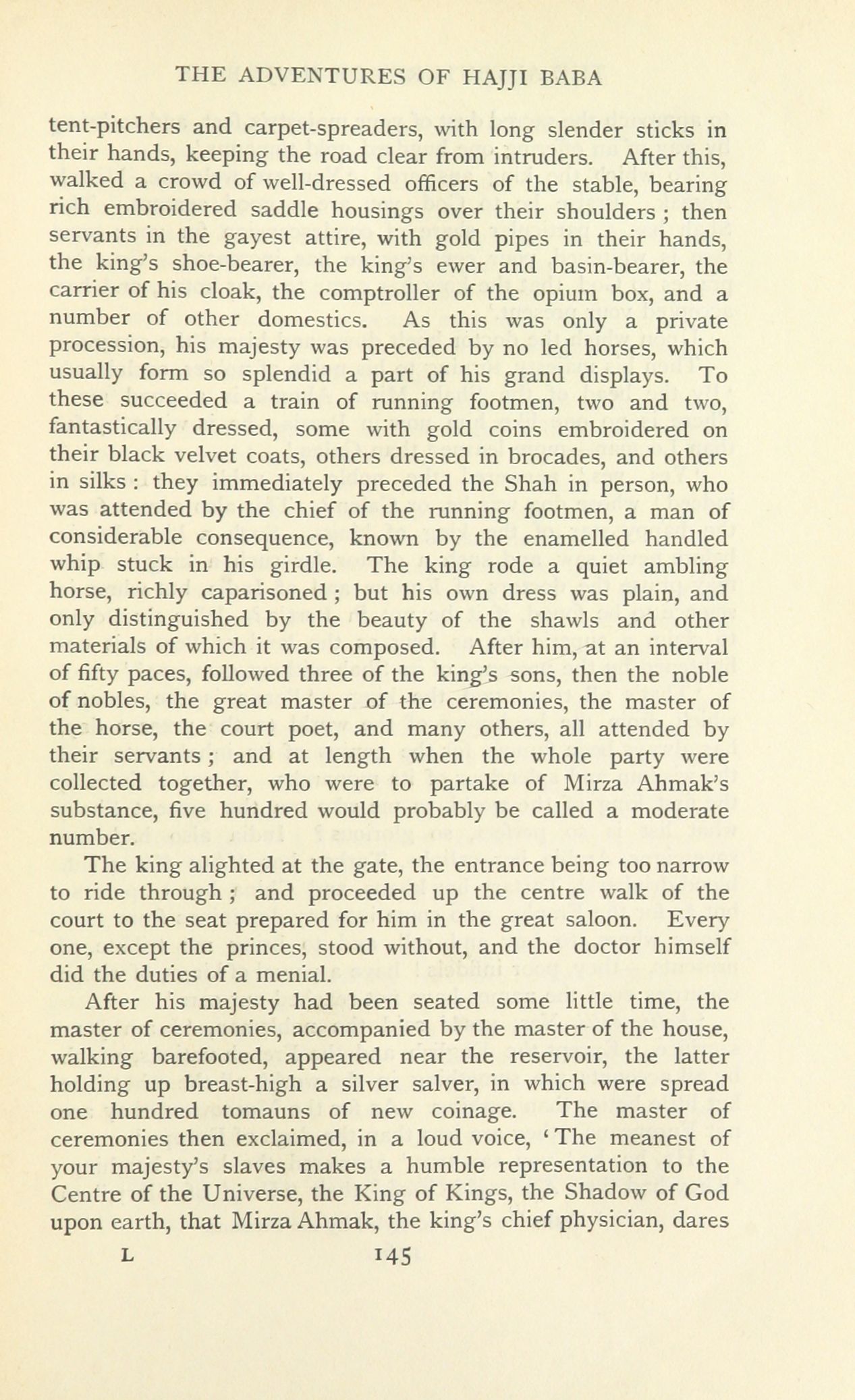 THE ADVENTURES OF HAJJI BABA

tent-pitchers and carpet-spreaders, with long slender sticks in their hands, keeping the road clear from intruders. After this, walked a crowd of well-dressed officers of the stable, bearing rich embroidered saddle housings over their shoulders ; then servants in the gayest attire, with gold pipes in their hands, the king's shoe-bearer, the king's ewer and basin-bearer, the carrier of his cloak, the comptroller of the opium box, and a number of other domestics. As this was only a private procession, his majesty was preceded by no led horses, which usually form so splendid a part of his grand displays. To these succeeded a train of running footmen, two and two, fantastically dressed, some with gold coins embroidered on their black velvet coats, others dressed in brocades, and others in silks : they immediately preceded the Shah in person, who was attended by the chief of the running footmen, a man of considerable consequence, known by the enamelled handled whip stuck in his girdle. The king rode a quiet ambling horse, richly caparisoned ; but his own dress was plain, and only distinguished by the beauty of the shawls and other materials of which it was composed. After him, at an interval of fifty paces, followed three of the king's sons, then the noble of nobles, the great master of the ceremonies, the master of the horse, the court poet, and many others, all attended by their servants ; and at length when the whole party were collected together, who were to partake of Mirza Ahmak's substance, five hundred would probably be called a moderate number.

The king alighted at the gate, the entrance being too narrow to ride through ; and proceeded up the centre walk of the court to the seat prepared for him in the great saloon. Every one, except the princes, stood without, and the doctor himself did the duties of a menial.

After his majesty had been seated some little time, the master of ceremonies, accompanied by the master of the house, walking barefooted, appeared near the reservoir, the latter holding up breast-high a silver salver, in which were spread one hundred tomauns of new coinage. The master of ceremonies then exclaimed, in a loud voice, 'The meanest of your majesty's slaves makes a humble representation to the Centre of the Universe, the King of Kings, the Shadow of God upon earth, that Mirza Ahmak, the king's chief physician, dares

L 145